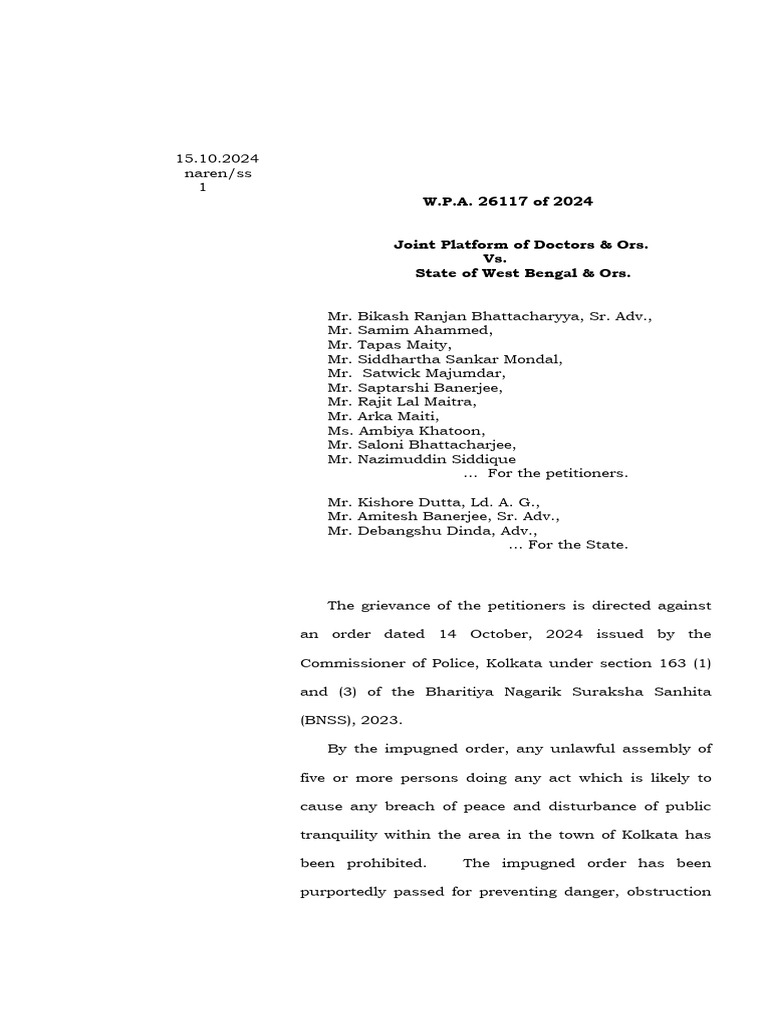 15.10.2024
naren/ss
1

W.P.A. 26117 of 2024

Joint Platform of Doctors & Ors.
Vs.
State of West Bengal & Ors.

Mr. Bikash Ranjan Bhattacharyya, Sr. Adv.,
Mr. Samim Ahammed,
Mr. Tapas Maity,
Mr. Siddhartha Sankar Mondal,
Mr. Satwick Majumdar,
Mr. Saptarshi Banerjee,
Mr. Rajit Lal Maitra,
Mr. Arka Maiti,
Ms. Ambiya Khatoon,
Mr. Saloni Bhattacharjee,
Mr. Nazimuddin Siddique
... For the petitioners.

Mr. Kishore Dutta, Ld. A. G.,
Mr. Amitesh Banerjee, Sr. Adv.,
Mr. Debangshu Dinda, Adv.,
... For the State.

The grievance of the petitioners is directed against an order dated 14 October, 2024 issued by the Commissioner of Police, Kolkata under section 163 (1) and (3) of the Bharitiya Nagarik Suraksha Sanhita (BNSS), 2023.

By the impugned order, any unlawful assembly of five or more persons doing any act which is likely to cause any breach of peace and disturbance of public tranquility within the area in the town of Kolkata has been prohibited. The impugned order has been purportedly passed for preventing danger, obstruction